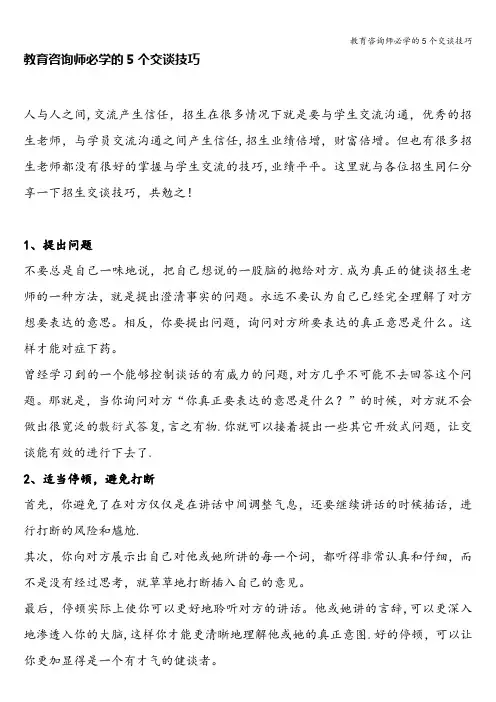 教育咨询师必学的5个交谈技巧

教育咨询师必学的5个交谈技巧

人与人之间，交流产生信任，招生在很多情况下就是要与学生交流沟通，优秀的招生老师，与学员交流沟通之间产生信任，招生业绩倍增，财富倍增。但也有很多招生老师都没有很好的掌握与学生交流的技巧，业绩平平。这里就与各位招生同仁分享一下招生交谈技巧，共勉之！

1、提出问题

不要总是自己一味地说，把自己想说的一股脑的抛给对方.成为真正的健谈招生老师的一种方法，就是提出澄清事实的问题。永远不要认为自己已经完全理解了对方想要表达的意思。相反，你要提出问题，询问对方所要表达的真正意思是什么。这样才能对症下药。

曾经学习到的一个能够控制谈话的有威力的问题，对方几乎不可能不去回答这个问题。那就是，当你询问对方“你真正要表达的意思是什么？”的时候，对方就不会做出很宽泛的敷衍式答复，言之有物.你就可以接着提出一些其它开放式问题，让交谈能有效的进行下去了.

2、适当停顿，避免打断

首先，你避免了在对方仅仅是在讲话中间调整气息，还要继续讲话的时候插话，进行打断的风险和尴尬.

其次，你向对方展示出自己对他或她所讲的每一个词，都听得非常认真和仔细，而不是没有经过思考，就草草地打断插入自己的意见。

最后，停顿实际上使你可以更好地聆听对方的讲话。他或她讲的言辞，可以更深入地渗透入你的大脑，这样你才能更清晰地理解他或她的真正意图.好的停顿，可以让你更加显得是一个有才气的健谈者。